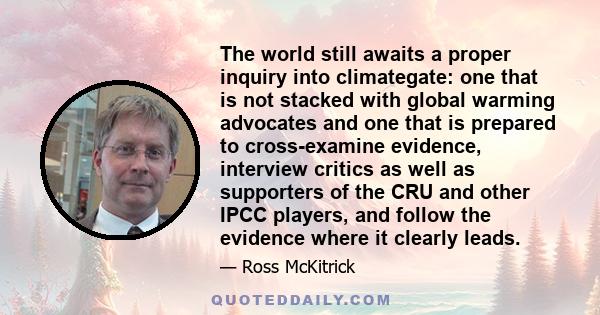 The world still awaits a proper inquiry into climategate: one that is not stacked with global warming advocates and one that is prepared to cross-examine evidence, interview critics as well as supporters of the CRU and other IPCC players, and follow the evidence where it clearly leads.

— Ross McKitrick

QUOTEDDAILY.COM